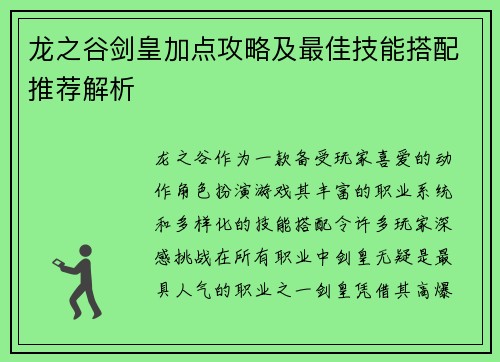 龙之谷剑皇加点攻略及最佳技能搭配推荐解析

龙之谷作为一款备受玩家喜爱的动作角色扮演游戏其丰富的职业系统和多样化的技能搭配令许多玩家深感挑战在所有职业中剑皇无疑是最具人气的职业之一剑皇凭借其高爆